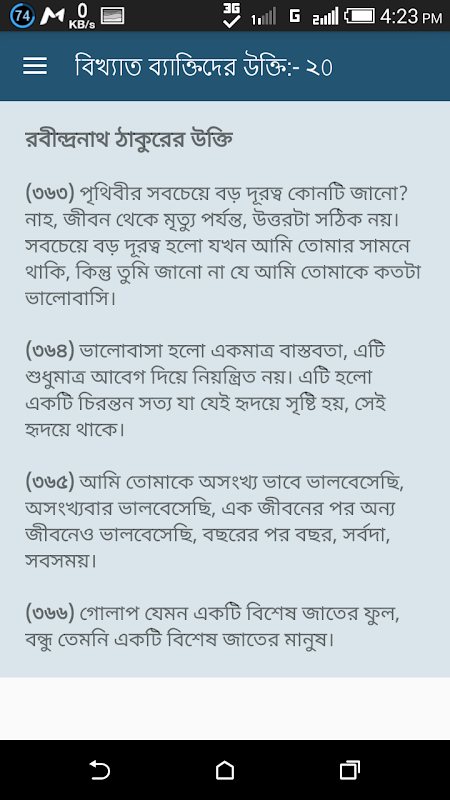 74 M 0 KB/s 3G 1 G 2 4:23 PM

বিখ্যাত ব্যাক্তিদের উক্তি:- ২০

রবীন্দ্রনাথ ঠাকুরের উক্তি

(৩৬৩) পৃথিবীর সবচেয়ে বড় দূরত্ব কোনটি জানো? নাহ, জীবন থেকে মৃত্যু পর্যন্ত, উত্তরটা সঠিক নয়। সবচেয়ে বড় দূরত্ব হলো যখন আমি তোমার সামনে থাকি, কিন্তু তুমি জানো না যে আমি তোমাকে কতটা ভালোবাসি।

(৩৬৪) ভালোবাসা হলো একমাত্র বাস্তবতা, এটি শুধুমাত্র আবেগ দিয়ে নিয়ন্ত্রিত নয়। এটি হলো একটি চিরন্তন সত্য যা যেই হৃদয়ে সৃষ্টি হয়, সেই হৃদয়ে থাকে।

(৩৬৫) আমি তোমাকে অসংখ্য ভাবে ভালবেসেছি, অসংখ্যবার ভালবেসেছি, এক জীবনের পর অন্য জীবনেও ভালবেসেছি, বছরের পর বছর, সর্বদা, সবসময়।

(৩৬৬) গোলাপ যেমন একটি বিশেষ জাতের ফুল, বন্ধু তেমনি একটি বিশেষ জাতের মানুষ।